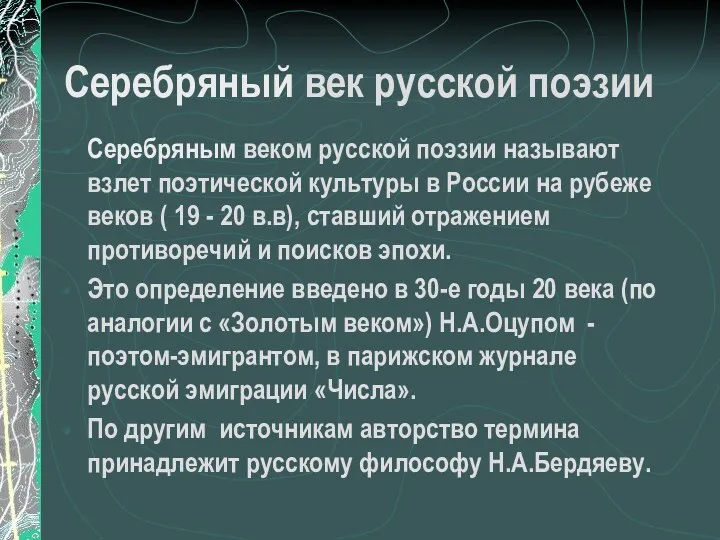 Серебряный век русской поэзии

Серебряным веком русской поэзии называют взлет поэтической культуры в России на рубеже веков ( 19 - 20 в.в), ставший отражением противоречий и поисков эпохи.

Это определение введено в 30-е годы 20 века (по аналогии с «Золотым веком») Н.А.Оцупом - поэтом-эмигрантом, в парижском журнале русской эмиграции «Числа».

По другим источникам авторство термина принадлежит русскому философу Н.А.Бердяеву.